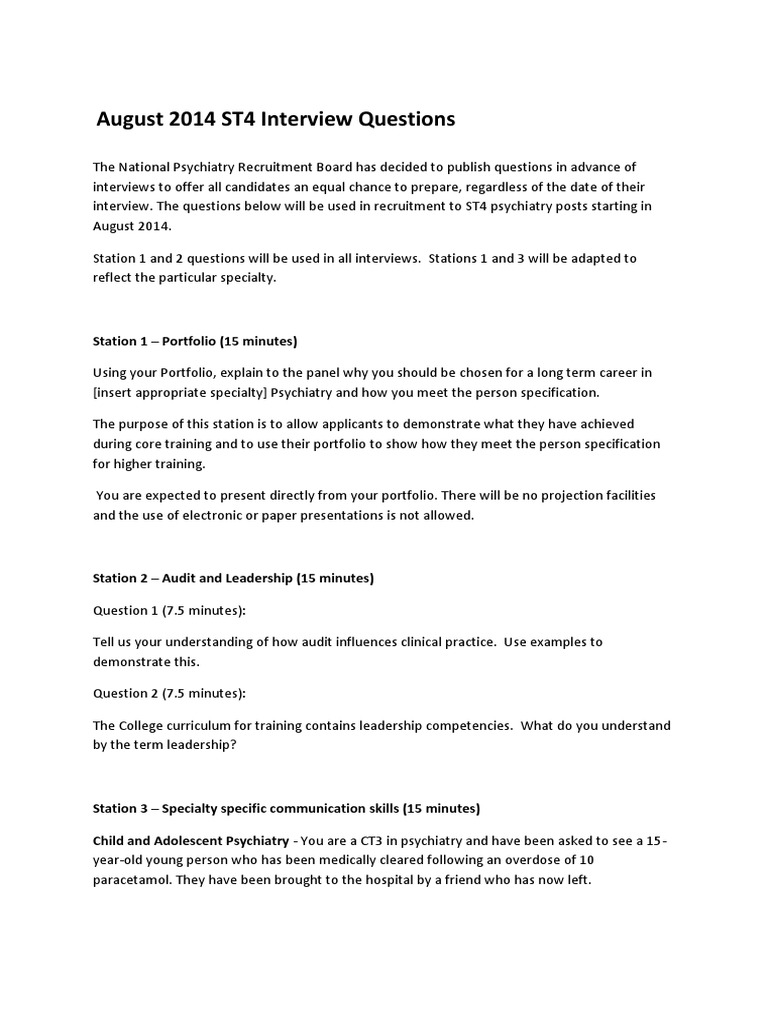 August 2014 ST4 Interview Questions

The National Psychiatry Recruitment Board has decided to publish questions in advance of interviews to offer all candidates an equal chance to prepare, regardless of the date of their interview. The questions below will be used in recruitment to ST4 psychiatry posts starting in August 2014.

Station 1 and 2 questions will be used in all interviews. Stations 1 and 3 will be adapted to reflect the particular specialty.

Station 1 – Portfolio (15 minutes)

Using your Portfolio, explain to the panel why you should be chosen for a long term career in [insert appropriate specialty] Psychiatry and how you meet the person specification.

The purpose of this station is to allow applicants to demonstrate what they have achieved during core training and to use their portfolio to show how they meet the person specification for higher training.

You are expected to present directly from your portfolio. There will be no projection facilities and the use of electronic or paper presentations is not allowed.

Station 2 – Audit and Leadership (15 minutes)

Question 1 (7.5 minutes):

Tell us your understanding of how audit influences clinical practice. Use examples to demonstrate this.

Question 2 (7.5 minutes):

The College curriculum for training contains leadership competencies. What do you understand by the term leadership?

Station 3 – Specialty specific communication skills (15 minutes)

Child and Adolescent Psychiatry - You are a CT3 in psychiatry and have been asked to see a 15-year-old young person who has been medically cleared following an overdose of 10 paracetamol. They have been brought to the hospital by a friend who has now left.